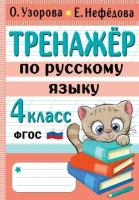 О. Узорова • Е. Нефёдова

ТРЕНАЖЁР

по русскому языку

4 класс

ФГОС